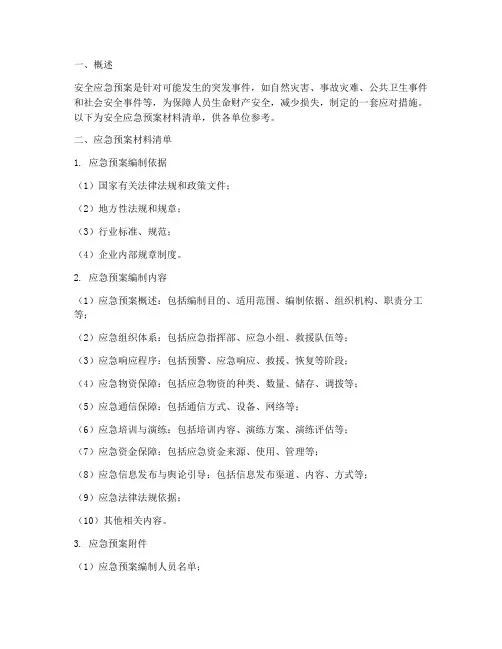 一、概述

安全应急预案是针对可能发生的突发事件，如自然灾害、事故灾难、公共卫生事件和社会安全事件等，为保障人员生命财产安全，减少损失，制定的一套应对措施。以下为安全应急预案材料清单，供各单位参考。

二、应急预案材料清单

1. 应急预案编制依据

（1）国家有关法律法规和政策文件；

（2）地方性法规和规章；

（3）行业标准、规范；

（4）企业内部规章制度。

2. 应急预案编制内容

（1）应急预案概述：包括编制目的、适用范围、编制依据、组织机构、职责分工等；

（2）应急组织体系：包括应急指挥部、应急小组、救援队伍等；

（3）应急响应程序：包括预警、应急响应、救援、恢复等阶段；

（4）应急物资保障：包括应急物资的种类、数量、储存、调拨等；

（5）应急通信保障：包括通信方式、设备、网络等；

（6）应急培训与演练：包括培训内容、演练方案、演练评估等；

（7）应急资金保障：包括应急资金来源、使用、管理等；

（8）应急信息发布与舆论引导：包括信息发布渠道、内容、方式等；

（9）应急法律法规依据；

（10）其他相关内容。

3. 应急预案附件

（1）应急预案编制人员名单；